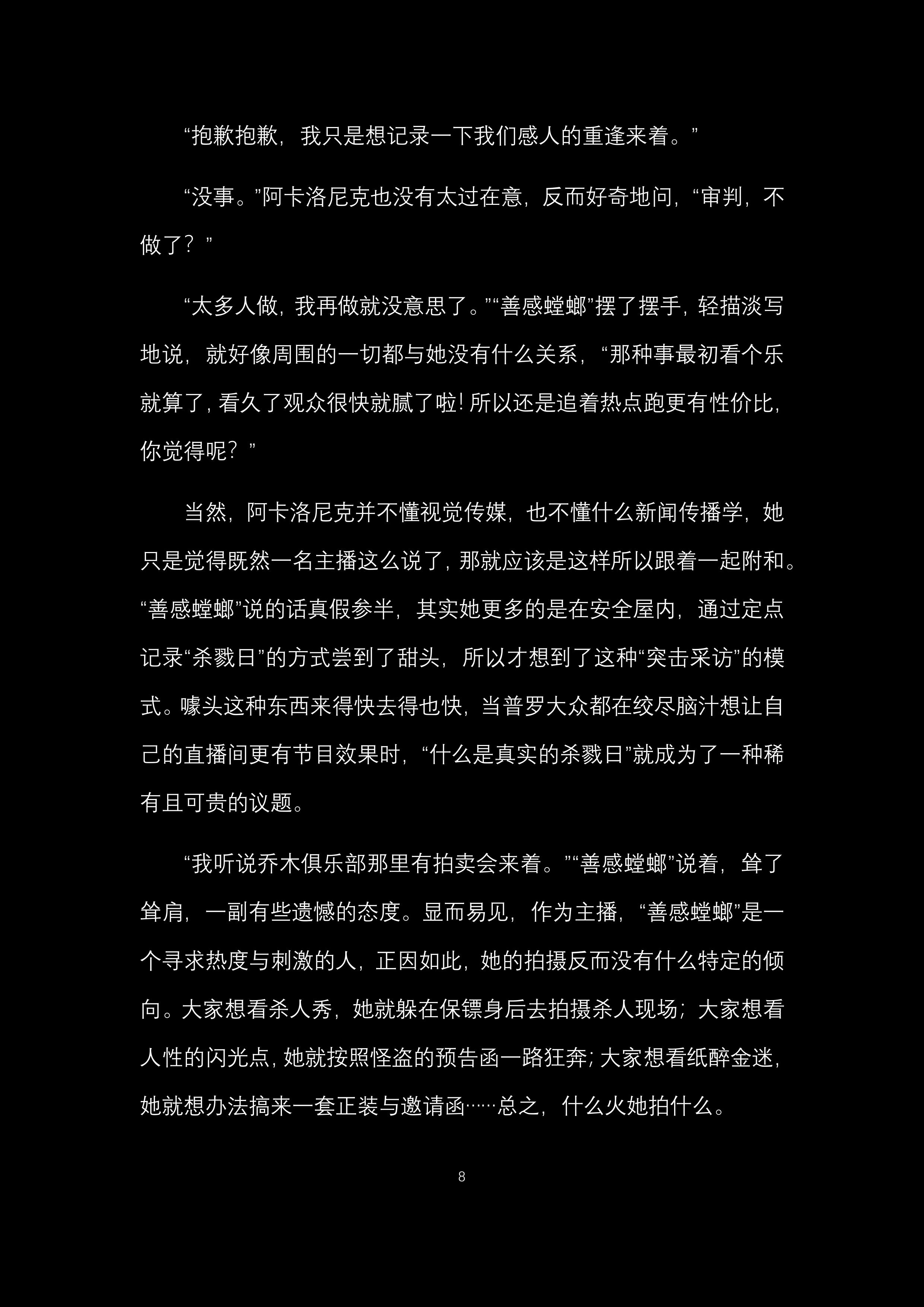 “抱歉抱歉，我只是想记录一下我们感人的重逢来着。”

“没事。”阿卡洛尼克也没有太过在意，反而好奇地问，“审判，不做了？”

“太多人做，我再做就没意思了。”“善感螳螂”摆了摆手，轻描淡写地说，就好像周围的一切都与她没有什么关系，“那种事最初看个乐就算了，看久了观众很快就腻了啦！所以还是追着热点跑更有性价比，你觉得呢？”

当然，阿卡洛尼克并不懂视觉传媒，也不懂什么新闻传播学，她只是觉得既然一名主播这么说了，那就应该是这样所以跟着一起附和。“善感螳螂”说的话真假参半，其实她更多的是在安全屋内，通过定点记录“杀戮日”的方式尝到了甜头，所以才想到了这种“突击采访”的模式。噱头这种东西来得快去得也快，当普罗大众都在绞尽脑汁想让自己的直播间更有节目效果时，“什么是真实的杀戮日”就成为了一种稀有且可贵的议题。

“我听说乔木俱乐部那里有拍卖会来着。”“善感螳螂”说着，耸了耸肩，一副有些遗憾的态度。显而易见，作为主播，“善感螳螂”是一个寻求热度与刺激的人，正因如此，她的拍摄反而没有什么特定的倾向。大家想看杀人秀，她就躲在保镖身后去拍摄杀人现场；大家想看人性的闪光点，她就按照怪盗的预告函一路狂奔；大家想看纸醉金迷，她就想办法搞来一套正装与邀请函……总之，什么火她拍什么。

8